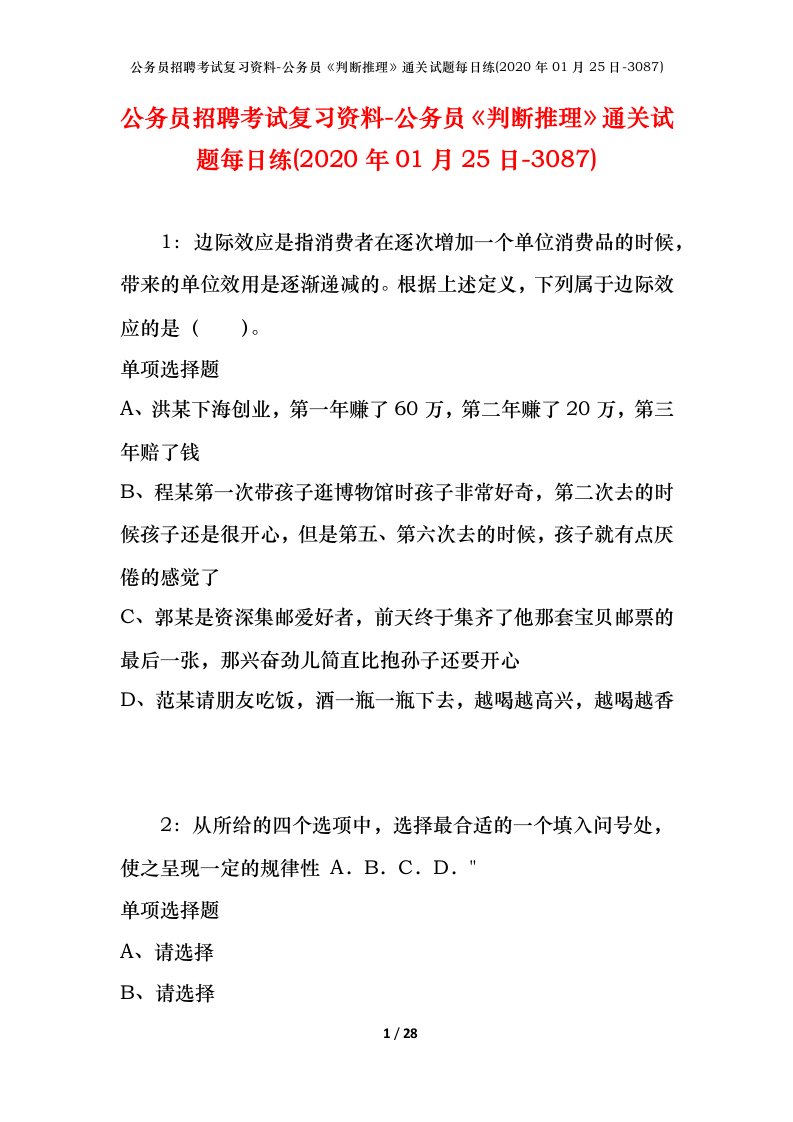 公务员招聘考试复习资料-公务员《判断推理》通关试题每日练(2020 年 01 月 25 日-3087)

公务员招聘考试复习资料-公务员《判断推理》通关试题每日练(2020 年 01 月 25 日-3087)

1：边际效应是指消费者在逐次增加一个单位消费品的时候，带来的单位效用是逐渐递减的。根据上述定义，下列属于边际效应的是（　　）。

单项选择题

A、洪某下海创业，第一年赚了 60 万，第二年赚了 20 万，第三年赔了钱

B、程某第一次带孩子逛博物馆时孩子非常好奇，第二次去的时候孩子还是很开心，但是第五、第六次去的时候，孩子就有点厌倦的感觉了

C、郭某是资深集邮爱好者，前天终于集齐了他那套宝贝邮票的最后一张，那兴奋劲儿简直比抱孙子还要开心

D、范某请朋友吃饭，酒一瓶一瓶下去，越喝越高兴，越喝越香

2：从所给的四个选项中，选择最合适的一个填入问号处，使之呈现一定的规律性 A．B．C．D．"

单项选择题

A、请选择

B、请选择

1 / 28